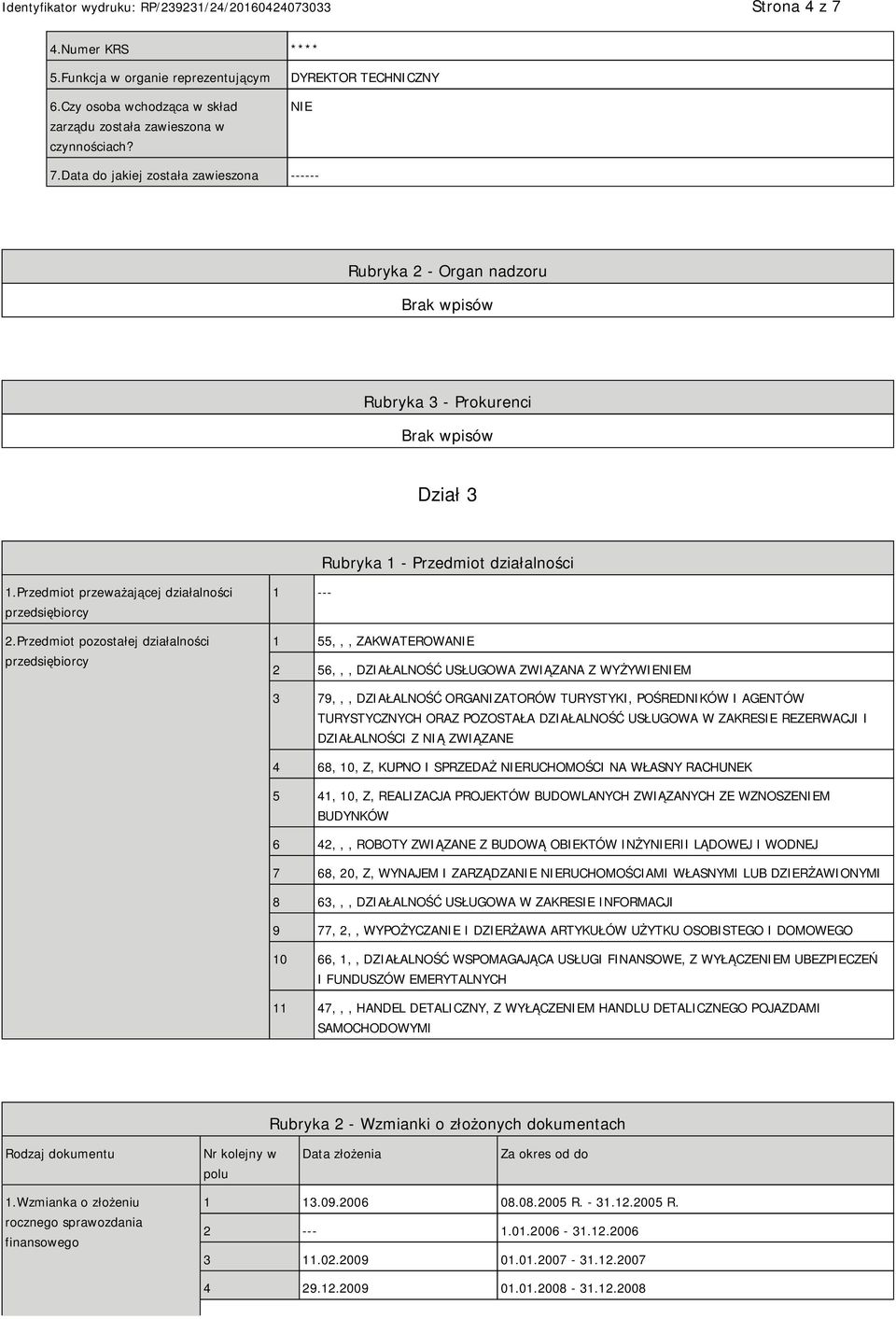 Identyfikator wydruku: RP/239231/24/20160424073033

Strona 4 z 7

| | |
|---|---|
| 4.Numer KRS | **** |
| 5.Funkcja w organie reprezentującym | DYREKTOR TECHNICZNY |
| 6.Czy osoba wchodząca w skład zarządu została zawieszona w czynnościach? | NIE |
| 7.Data do jakiej została zawieszona | ------ |

Rubryka 2 - Organ nadzoru

Brak wpisów

Rubryka 3 - Prokurenci

Brak wpisów

Dział 3

Rubryka 1 - Przedmiot działalności

| | | |
|---|---|---|
| 1.Przedmiot przeważającej działalności przedsiębiorcy | 1 | --- |
| 2.Przedmiot pozostałej działalności przedsiębiorcy | 1 | 55, , , ZAKWATEROWANIE |
| | 2 | 56, , , DZIAŁALNOŚĆ USŁUGOWA ZWIĄZANA Z WYŻYWIENIEM |
| | 3 | 79, , , DZIAŁALNOŚĆ ORGANIZATORÓW TURYSTYKI, POŚREDNIKÓW I AGENTÓW TURYSTYCZNYCH ORAZ POZOSTAŁA DZIAŁALNOŚĆ USŁUGOWA W ZAKRESIE REZERWACJI I DZIAŁALNOŚCI Z NIĄ ZWIĄZANE |
| | 4 | 68, 10, Z, KUPNO I SPRZEDAŻ NIERUCHOMOŚCI NA WŁASNY RACHUNEK |
| | 5 | 41, 10, Z, REALIZACJA PROJEKTÓW BUDOWLANYCH ZWIĄZANYCH ZE WZNOSZENIEM BUDYNKÓW |
| | 6 | 42, , , ROBOTY ZWIĄZANE Z BUDOWĄ OBIEKTÓW INŻYNIERII LĄDOWEJ I WODNEJ |
| | 7 | 68, 20, Z, WYNAJEM I ZARZĄDZANIE NIERUCHOMOŚCIAMI WŁASNYMI LUB DZIERŻAWIONYMI |
| | 8 | 63, , , DZIAŁALNOŚĆ USŁUGOWA W ZAKRESIE INFORMACJI |
| | 9 | 77, 2, , WYPOŻYCZANIE I DZIERŻAWA ARTYKUŁÓW UŻYTKU OSOBISTEGO I DOMOWEGO |
| | 10 | 66, 1, , DZIAŁALNOŚĆ WSPOMAGAJĄCA USŁUGI FINANSOWE, Z WYŁĄCZENIEM UBEZPIECZEŃ I FUNDUSZÓW EMERYTALNYCH |
| | 11 | 47, , , HANDEL DETALICZNY, Z WYŁĄCZENIEM HANDLU DETALICZNEGO POJAZDAMI SAMOCHODOWYMI |

Rubryka 2 - Wzmianki o złożonych dokumentach

| Rodzaj dokumentu | Nr kolejny w polu | Data złożenia | Za okres od do |
|---|---|---|---|
| 1.Wzmianka o złożeniu rocznego sprawozdania finansowego | 1 | 13.09.2006 | 08.08.2005 R. - 31.12.2005 R. |
| | 2 | --- | 1.01.2006 - 31.12.2006 |
| | 3 | 11.02.2009 | 01.01.2007 - 31.12.2007 |
| | 4 | 29.12.2009 | 01.01.2008 - 31.12.2008 |